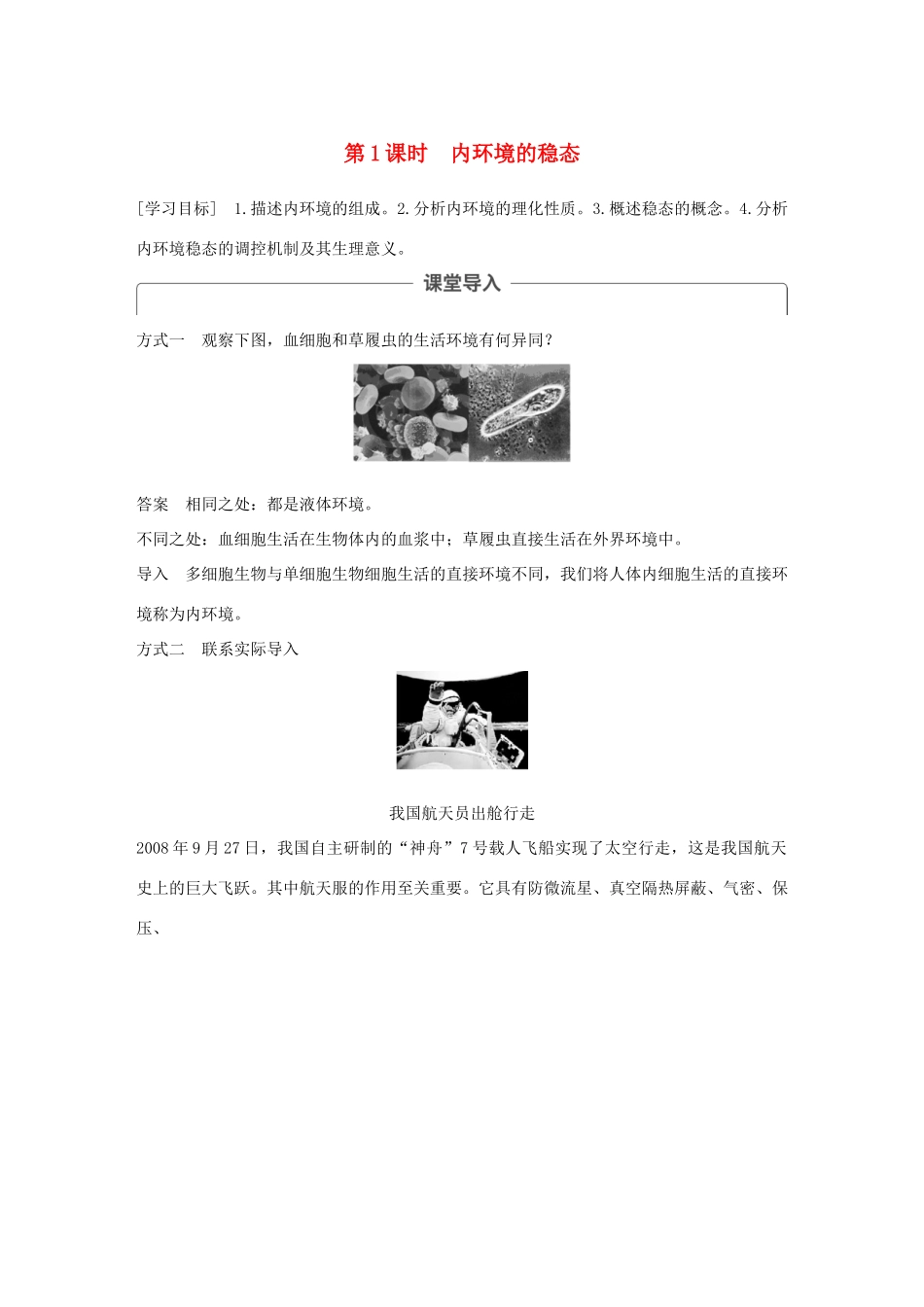 第1课时　内环境的稳态

[学习目标]　1.描述内环境的组成。2.分析内环境的理化性质。3.概述稳态的概念。4.分析内环境稳态的调控机制及其生理意义。

课堂导入

方式一　观察下图，血细胞和草履虫的生活环境有何异同？

答案　相同之处：都是液体环境。

不同之处：血细胞生活在生物体内的血浆中；草履虫直接生活在外界环境中。

导入　多细胞生物与单细胞生物细胞生活的直接环境不同，我们将人体内细胞生活的直接环境称为内环境。

方式二　联系实际导入

我国航天员出舱行走

2008年9月27日，我国自主研制的“神舟”7号载人飞船实现了太空行走，这是我国航天史上的巨大飞跃。其中航天服的作用至关重要。它具有防微流星、真空隔热屏蔽、气密、保压、